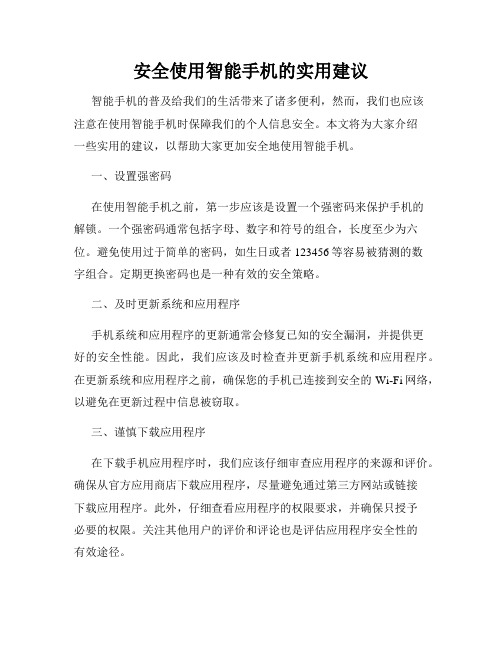 安全使用智能手机的实用建议

智能手机的普及给我们的生活带来了诸多便利，然而，我们也应该注意在使用智能手机时保障我们的个人信息安全。本文将为大家介绍一些实用的建议，以帮助大家更加安全地使用智能手机。

一、设置强密码

在使用智能手机之前，第一步应该是设置一个强密码来保护手机的解锁。一个强密码通常包括字母、数字和符号的组合，长度至少为六位。避免使用过于简单的密码，如生日或者 123456 等容易被猜测的数字组合。定期更换密码也是一种有效的安全策略。

二、及时更新系统和应用程序

手机系统和应用程序的更新通常会修复已知的安全漏洞，并提供更好的安全性能。因此，我们应该及时检查并更新手机系统和应用程序。在更新系统和应用程序之前，确保您的手机已连接到安全的 Wi-Fi 网络，以避免在更新过程中信息被窃取。

三、谨慎下载应用程序

在下载手机应用程序时，我们应该仔细审查应用程序的来源和评价。确保从官方应用商店下载应用程序，尽量避免通过第三方网站或链接下载应用程序。此外，仔细查看应用程序的权限要求，并确保只授予必要的权限。关注其他用户的评价和评论也是评估应用程序安全性的有效途径。